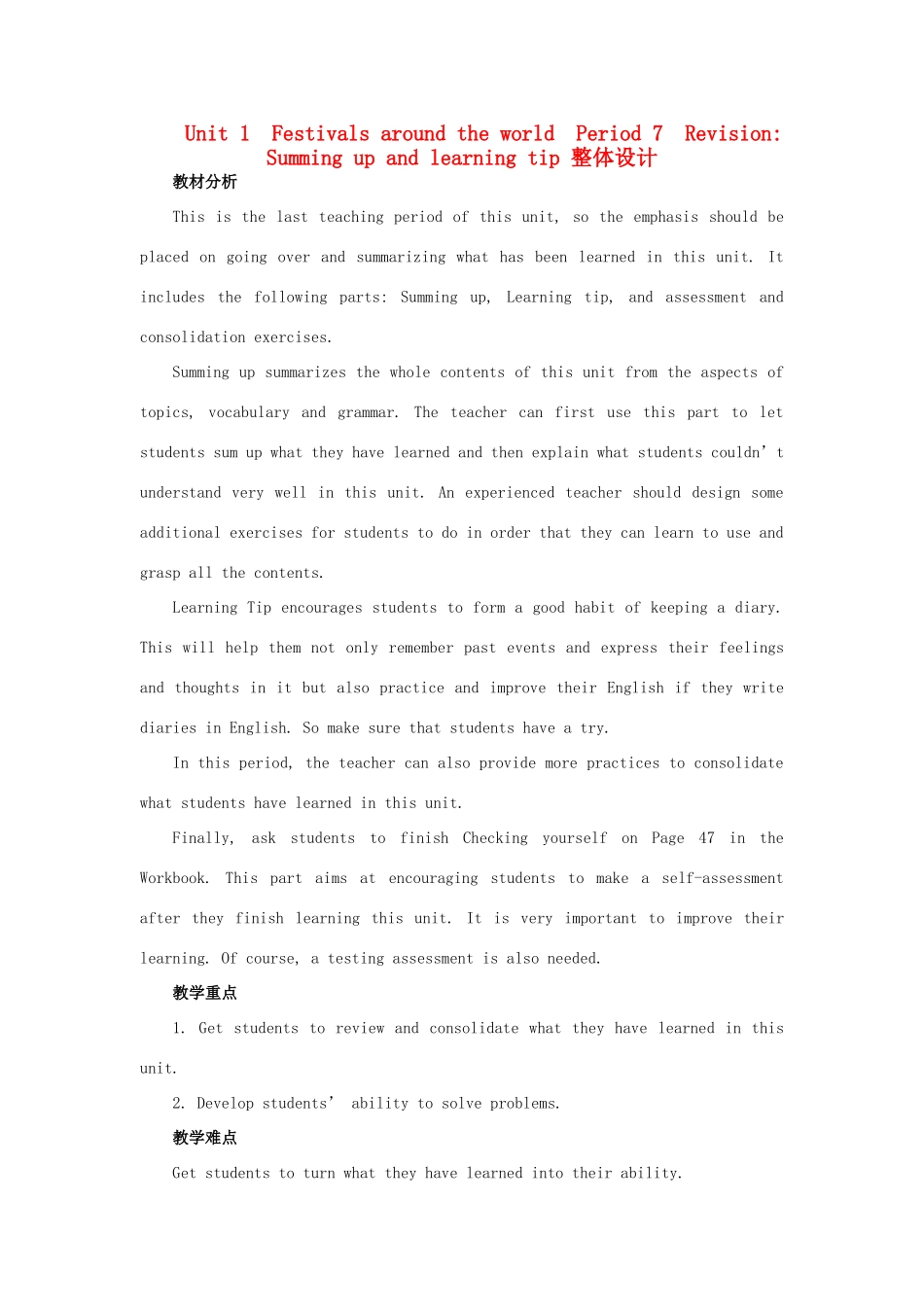 Unit 1 Festivals around the world Period 7 Revision: Summing up and learning tip 整体设计

教材分析

This is the last teaching period of this unit, so the emphasis should be placed on going over and summarizing what has been learned in this unit. It includes the following parts: Summing up, Learning tip, and assessment and consolidation exercises.

Summing up summarizes the whole contents of this unit from the aspects of topics, vocabulary and grammar. The teacher can first use this part to let students sum up what they have learned and then explain what students couldn't understand very well in this unit. An experienced teacher should design some additional exercises for students to do in order that they can learn to use and grasp all the contents.

Learning Tip encourages students to form a good habit of keeping a diary. This will help them not only remember past events and express their feelings and thoughts in it but also practice and improve their English if they write diaries in English. So make sure that students have a try.

In this period, the teacher can also provide more practices to consolidate what students have learned in this unit.

Finally, ask students to finish Checking yourself on Page 47 in the Workbook. This part aims at encouraging students to make a self-assessment after they finish learning this unit. It is very important to improve their learning. Of course, a testing assessment is also needed.

教学重点

1. Get students to review and consolidate what they have learned in this unit.

2. Develop students' ability to solve problems.

教学难点

Get students to turn what they have learned into their ability.